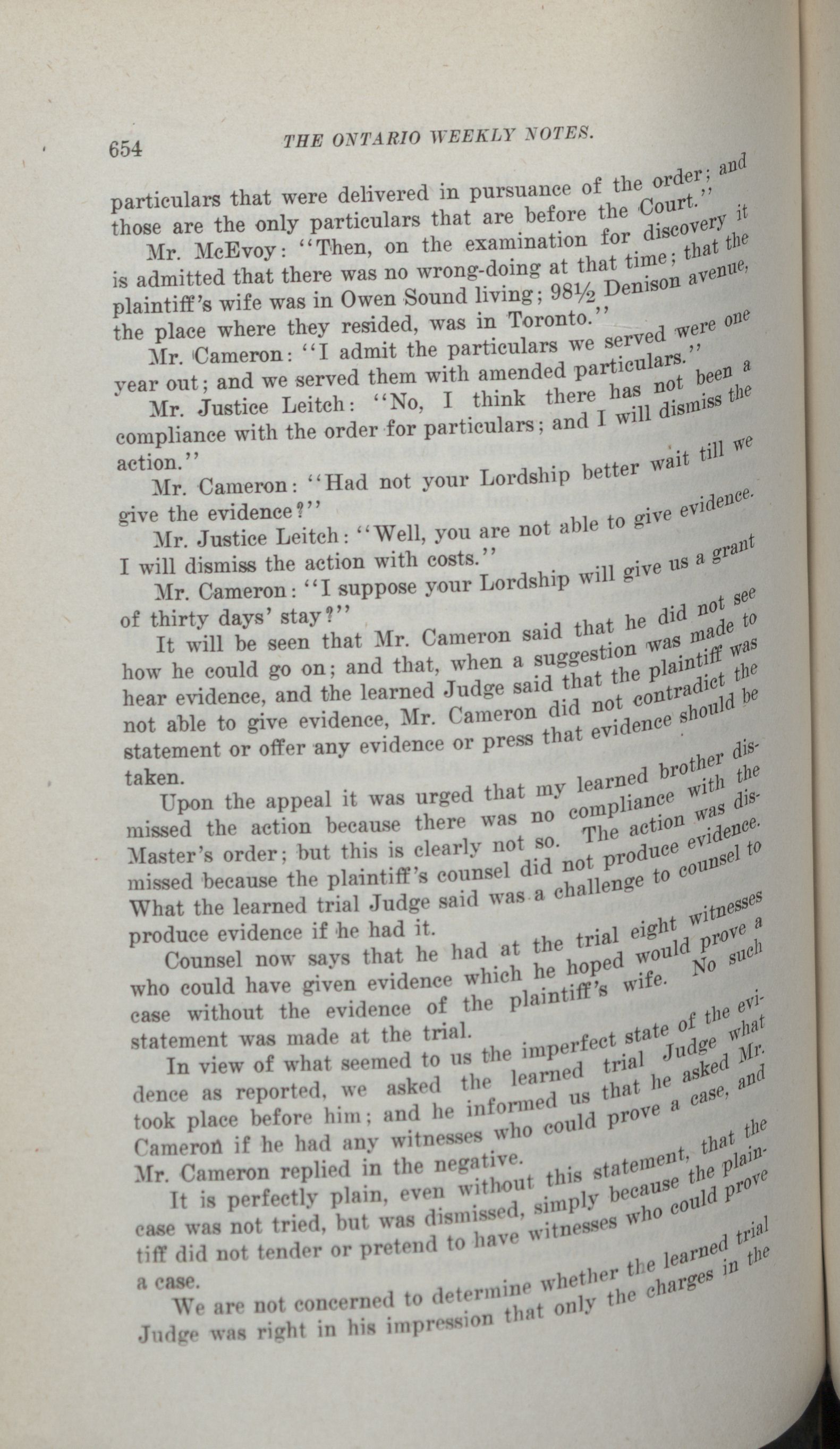 654 THE ONTARIO WEEKLY NOTES.

particulars that were delivered in pursuance of the order; and those are the only particulars that are before the Court."

Mr. McEvoy: "Then, on the examination for discovery it is admitted that there was no wrong-doing at that time; that the plaintiff's wife was in Owen Sound living; 98½ Denison avenue, the place where they resided, was in Toronto."

Mr. Cameron: "I admit the particulars we served were one year out; and we served them with amended particulars."

Mr. Justice Leitch: "No, I think there has not been a compliance with the order for particulars; and I will dismiss the action."

Mr. Cameron: "Had not your Lordship better wait till we give the evidence?"

Mr. Justice Leitch: "Well, you are not able to give evidence. I will dismiss the action with costs."

Mr. Cameron: "I suppose your Lordship will give us a grant of thirty days' stay?"

It will be seen that Mr. Cameron said that he did not see how he could go on; and that, when a suggestion was made to hear evidence, and the learned Judge said that the plaintiff was not able to give evidence, Mr. Cameron did not contradict the statement or offer any evidence or press that evidence should be taken.

Upon the appeal it was urged that my learned brother dismissed the action because there was no compliance with the Master's order; but this is clearly not so. The action was dismissed because the plaintiff's counsel did not produce evidence. What the learned trial Judge said was a challenge to counsel to produce evidence if he had it.

Counsel now says that he had at the trial eight witnesses who could have given evidence which he hoped would prove a case without the evidence of the plaintiff's wife. No such statement was made at the trial.

In view of what seemed to us the imperfect state of the evidence as reported, we asked the learned trial Judge what took place before him; and he informed us that he asked Mr. Cameron if he had any witnesses who could prove a case, and Mr. Cameron replied in the negative.

It is perfectly plain, even without this statement, that the case was not tried, but was dismissed, simply because the plaintiff did not tender or pretend to have witnesses who could prove a case.

We are not concerned to determine whether the learned trial Judge was right in his impression that only the charges in the